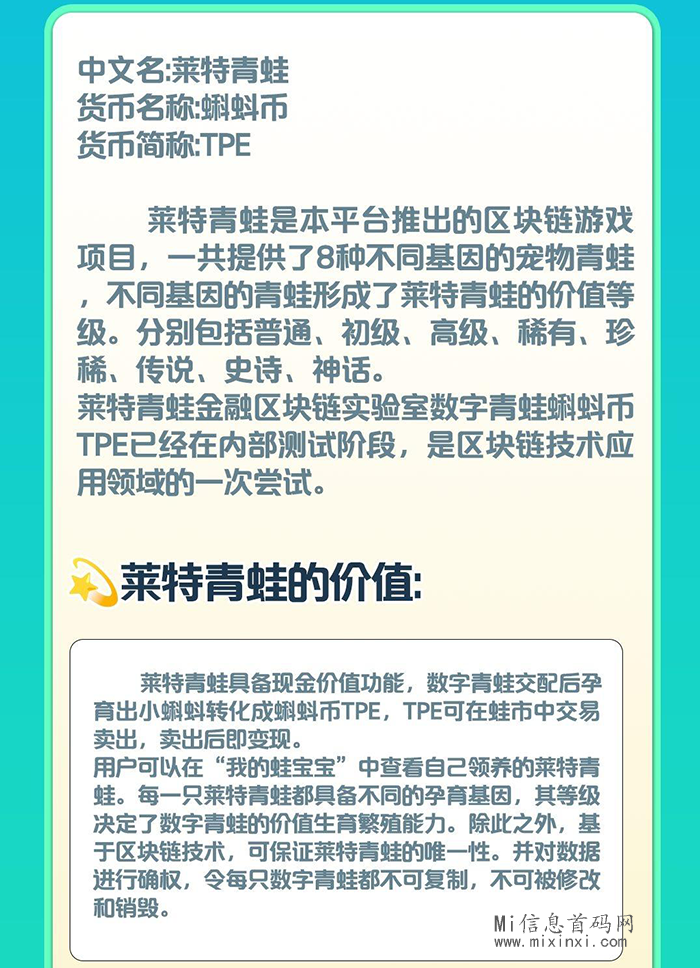 中文名:莱特青蛙
货币名称:蝌蚪币
货币简称:TPE

莱特青蛙是本平台推出的区块链游戏项目，一共提供了8种不同基因的宠物青蛙，不同基因的青蛙形成了莱特青蛙的价值等级。分别包括普通、初级、高级、稀有、珍稀、传说、史诗、神话。

莱特青蛙金融区块链实验室数字青蛙蝌蚪币TPE已经在内部测试阶段，是区块链技术应用领域的一次尝试。

莱特青蛙的价值:

莱特青蛙具备现金价值功能，数字青蛙交配后孕育出小蝌蚪转化成蝌蚪币TPE，TPE可在蛙市中交易卖出，卖出后即变现。

用户可以在“我的蛙宝宝”中查看自己领养的莱特青蛙。每一只莱特青蛙都具备不同的孕育基因，其等级决定了数字青蛙的价值生育繁殖能力。除此之外，基于区块链技术，可保证莱特青蛙的唯一性。并对数据进行确权，令每只数字青蛙都不可复制，不可被修改和销毁。

Mi信息首码网
www.mixinxi.com